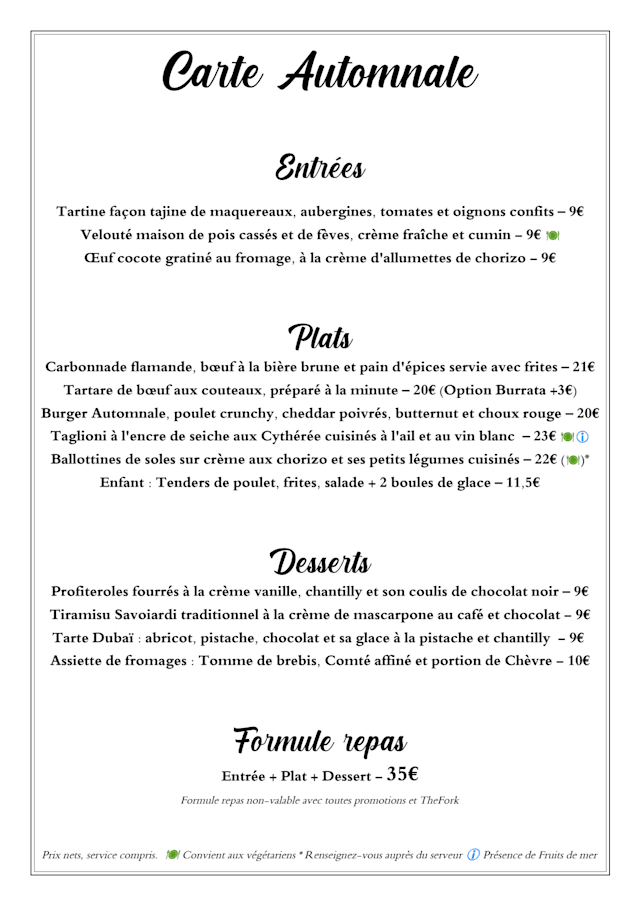 Carte Automnale

Entrées

Tartine façon tajine de maquereaux, aubergines, tomates et oignons confits – 9€
Velouté maison de pois cassés et de fèves, crème fraîche et cumin – 9€
Œuf cocote gratiné au fromage, à la crème d'allumettes de chorizo – 9€

Plats

Carbonnade flamande, bœuf à la bière brune et pain d'épices servie avec frites – 21€
Tartare de bœuf aux couteaux, préparé à la minute – 20€ (Option Burrata +3€)
Burger Automnale, poulet crunchy, cheddar poivrés, butternut et choux rouge – 20€
Taglioni à l'encre de seiche aux Cythérée cuisinés à l'ail et au vin blanc – 23€
Ballottines de soles sur crème aux chorizo et ses petits légumes cuisinés – 22€ ( )*
Enfant : Tenders de poulet, frites, salade + 2 boules de glace – 11,5€

Desserts

Profiteroles fourrés à la crème vanille, chantilly et son coulis de chocolat noir – 9€
Tiramisu Savoiardi traditionnel à la crème de mascarpone au café et chocolat – 9€
Tarte Dubaï : abricot, pistache, chocolat et sa glace à la pistache et chantilly – 9€
Assiette de fromages : Tomme de brebis, Comté affiné et portion de Chèvre – 10€

Formule repas

Entrée + Plat + Dessert – 35€

Formule repas non-valable avec toutes promotions et TheFork

Prix nets, service compris. Convient aux végétariens * Renseignez-vous auprès du serveur Présence de Fruits de mer